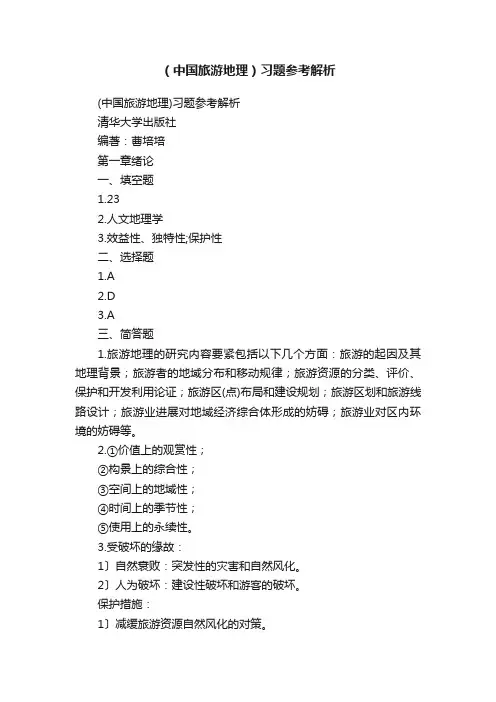 （中国旅游地理）习题参考解析

(中国旅游地理)习题参考解析

清华大学出版社

编著：曹培培

第一章绪论

一、填空题

1.23

2.人文地理学

3.效益性、独特性;保护性

二、选择题

1.A

2.D

3.A

三、简答题

1.旅游地理的研究内容要紧包括以下几个方面：旅游的起因及其地理背景；旅游者的地域分布和移动规律；旅游资源的分类、评价、保护和开发利用论证；旅游区(点)布局和建设规划；旅游区划和旅游线路设计；旅游业进展对地域经济综合体形成的妨碍；旅游业对区内环境的妨碍等。

2.①价值上的观赏性；

②构景上的综合性；

③空间上的地域性；

④时间上的季节性；

⑤使用上的永续性。

3.受破坏的缘故：

1〕自然衰败：突发性的灾害和自然风化。

2〕人为破坏：建设性破坏和游客的破坏。

保护措施：

1〕减缓旅游资源自然风化的对策。